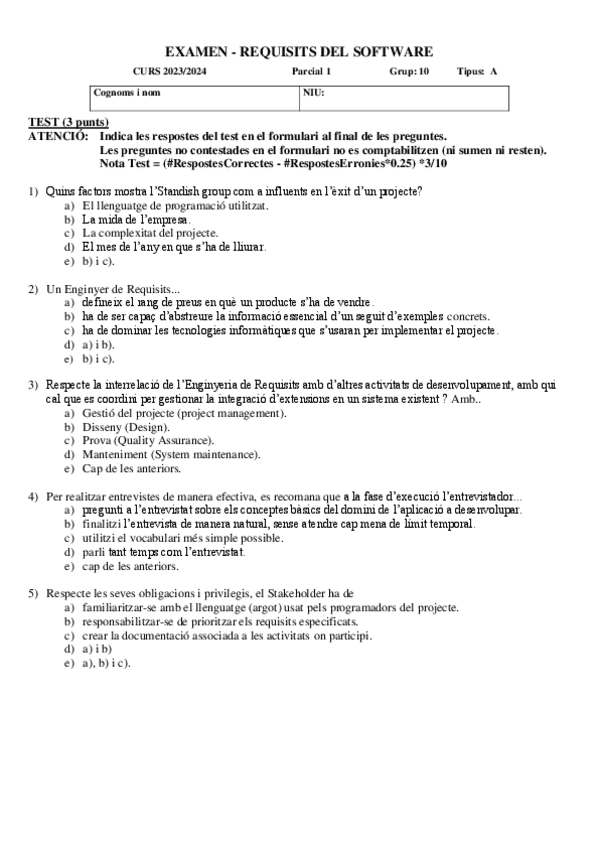 EXAMEN - REQUISITS DEL SOFTWARE

CURS 2023/2024 Parcial 1 Grup: 10 Tipus: A

| Cognoms i nom | NIU: |
|---|---|

TEST (3 punts)
ATENCIÓ: Indica les respostes del test en el formulari al final de les preguntes.
Les preguntes no contestades en el formulari no es comptabilitzen (ni sumen ni resten).
Nota Test = (#RespostesCorrectes - #RespostesErronies*0.25) *3/10

1) Quins factors mostra l'Standish group com a influents en l'èxit d'un projecte?
a) El llenguatge de programació utilitzat.
b) La mida de l'empresa.
c) La complexitat del projecte.
d) El mes de l'any en que s'ha de lliurar.
e) b) i c).

2) Un Enginyer de Requisits...
a) defineix el rang de preus en què un producte s'ha de vendre.
b) ha de ser capaç d'abstreure la informació essencial d'un seguit d'exemples concrets.
c) ha de dominar les tecnologies informàtiques que s'usaran per implementar el projecte.
d) a) i b).
e) b) i c).

3) Respecte la interrelació de l'Enginyeria de Requisits amb d'altres activitats de desenvolupament, amb qui cal que es coordini per gestionar la integració d'extensions en un sistema existent ? Amb..
a) Gestió del projecte (project management).
b) Disseny (Design).
c) Prova (Quality Assurance).
d) Manteniment (System maintenance).
e) Cap de les anteriors.

4) Per realitzar entrevistes de manera efectiva, es recomana que a la fase d'execució l'entrevistador...
a) pregunti a l'entrevistat sobre els conceptes bàsics del domini de l'aplicació a desenvolupar.
b) finalitzi l'entrevista de manera natural, sense atendre cap mena de límit temporal.
c) utilitzi el vocabulari més simple possible.
d) parli tant temps com l'entrevistat.
e) cap de les anteriors.

5) Respecte les seves obligacions i privilegis, el Stakeholder ha de
a) familiaritzar-se amb el llenguatge (argot) usat pels programadors del projecte.
b) responsabilitzar-se de prioritzar els requisits especificats.
c) crear la documentació associada a les activitats on participi.
d) a) i b)
e) a), b) i c).